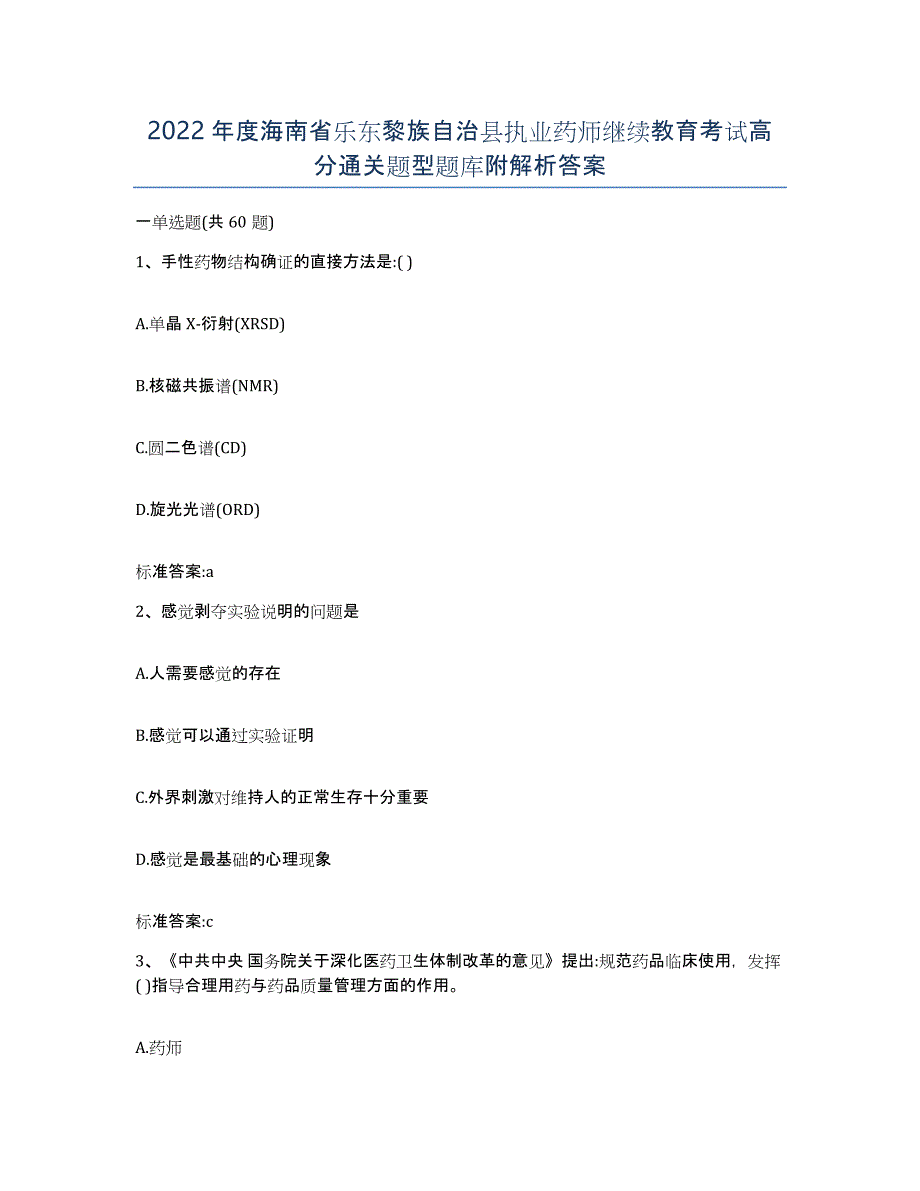 2022年度海南省乐东黎族自治县执业药师继续教育考试高分通关题型题库附解析答案

一单选题(共60题)

1、手性药物结构确证的直接方法是:( )

A.单晶X-衍射(XRSD)

B.核磁共振谱(NMR)

C.圆二色谱(CD)

D.旋光光谱(ORD)

标准答案:a

2、感觉剥夺实验说明的问题是

A.人需要感觉的存在

B.感觉可以通过实验证明

C.外界刺激对维持人的正常生存十分重要

D.感觉是最基础的心理现象

标准答案:c

3、《中共中央 国务院关于深化医药卫生体制改革的意见》提出:规范药品临床使用，发挥( )指导合理用药与药品质量管理方面的作用。

A.药师